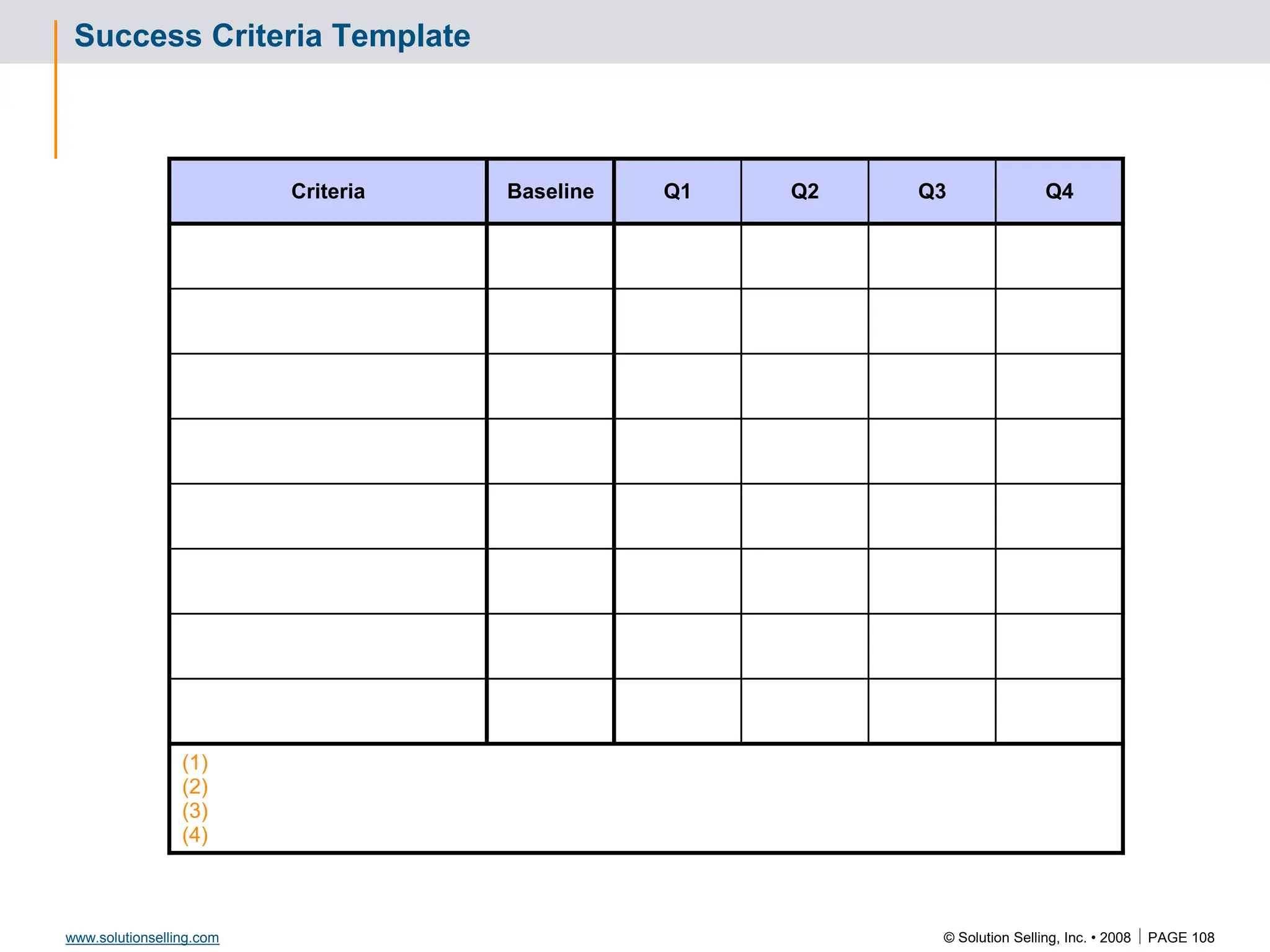 Success Criteria Template

| Criteria | Baseline | Q1 | Q2 | Q3 | Q4 |
|---|---|---|---|---|---|
| | | | | | |
| | | | | | |
| | | | | | |
| | | | | | |
| | | | | | |
| | | | | | |
| | | | | | |
| | | | | | |

(1)
(2)
(3)
(4)

www.solutionselling.com

© Solution Selling, Inc. • 2008 | PAGE 108